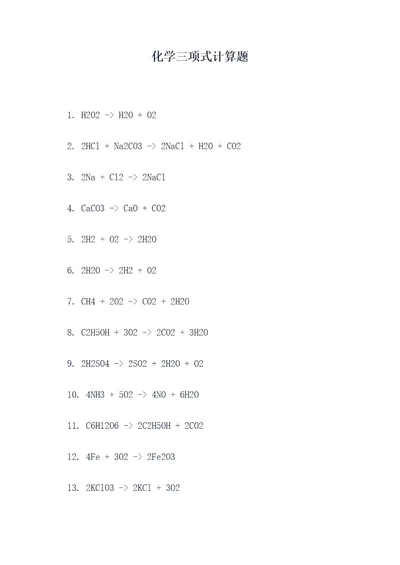 化学三项式计算题

1. H2O2 -> H2O + O2

2. 2HCl + Na2CO3 -> 2NaCl + H2O + CO2

3. 2Na + Cl2 -> 2NaCl

4. CaCO3 -> CaO + CO2

5. 2H2 + O2 -> 2H2O

6. 2H2O -> 2H2 + O2

7. CH4 + 2O2 -> CO2 + 2H2O

8. C2H5OH + 3O2 -> 2CO2 + 3H2O

9. 2H2SO4 -> 2SO2 + 2H2O + O2

10. 4NH3 + 5O2 -> 4NO + 6H2O

11. C6H12O6 -> 2C2H5OH + 2CO2

12. 4Fe + 3O2 -> 2Fe2O3

13. 2KClO3 -> 2KCl + 3O2